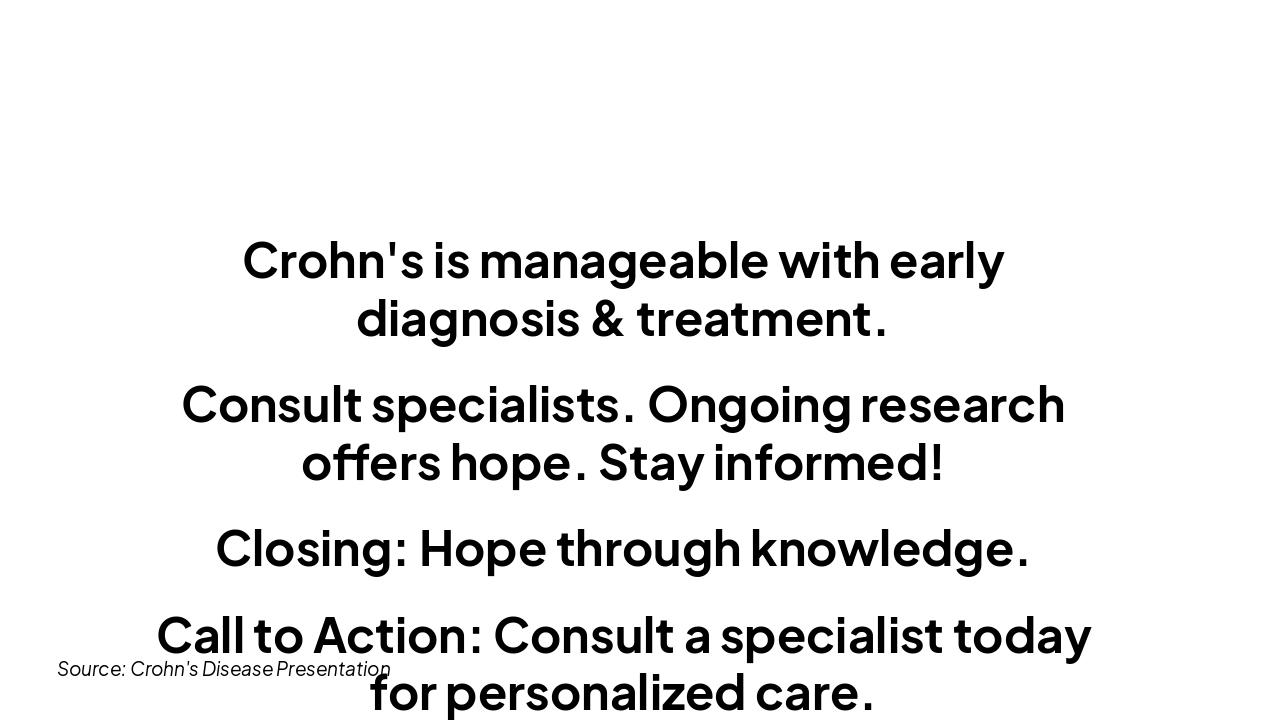 Crohn's is manageable with early diagnosis & treatment.

Consult specialists. Ongoing research offers hope. Stay informed!

Closing: Hope through knowledge.

Call to Action: Consult a specialist today for personalized care.

Source: Crohn's Disease Presentation